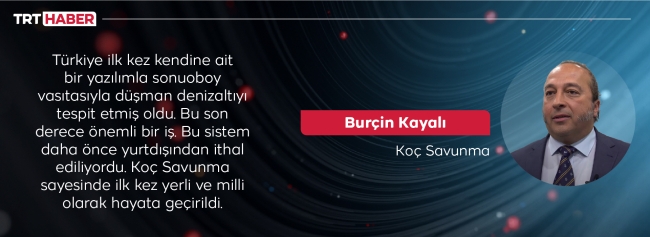 TRT HABER

Türkiye ilk kez kendine ait bir yazılımla sonuoboy vasıtasıyla düşman denizaltıyı tespit etmiş oldu. Bu son derece önemli bir iş. Bu sistem daha önce yurtdışından ithal ediliyordu. Koç Savunma sayesinde ilk kez yerli ve milli olarak hayata geçirildi.

Burçin Kayalı

Koç Savunma